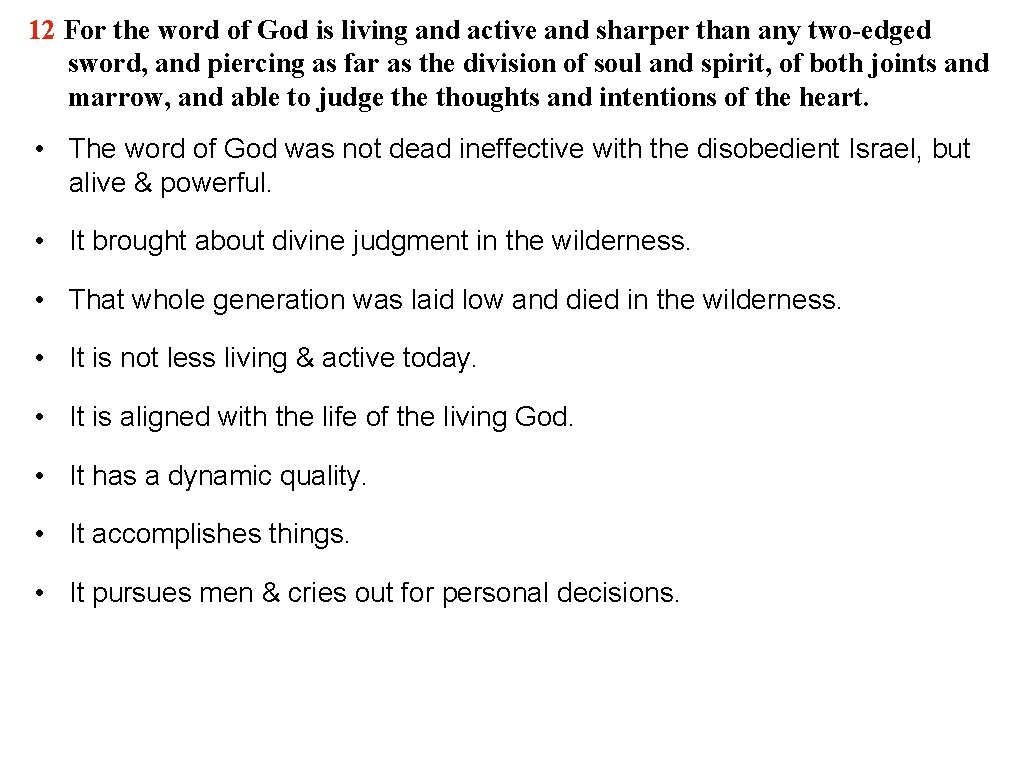 12 For the word of God is living and active and sharper than any two-edged sword, and piercing as far as the division of soul and spirit, of both joints and marrow, and able to judge the thoughts and intentions of the heart.

• The word of God was not dead ineffective with the disobedient Israel, but alive & powerful.

• It brought about divine judgment in the wilderness.

• That whole generation was laid low and died in the wilderness.

• It is not less living & active today.

• It is aligned with the life of the living God.

• It has a dynamic quality.

• It accomplishes things.

• It pursues men & cries out for personal decisions.